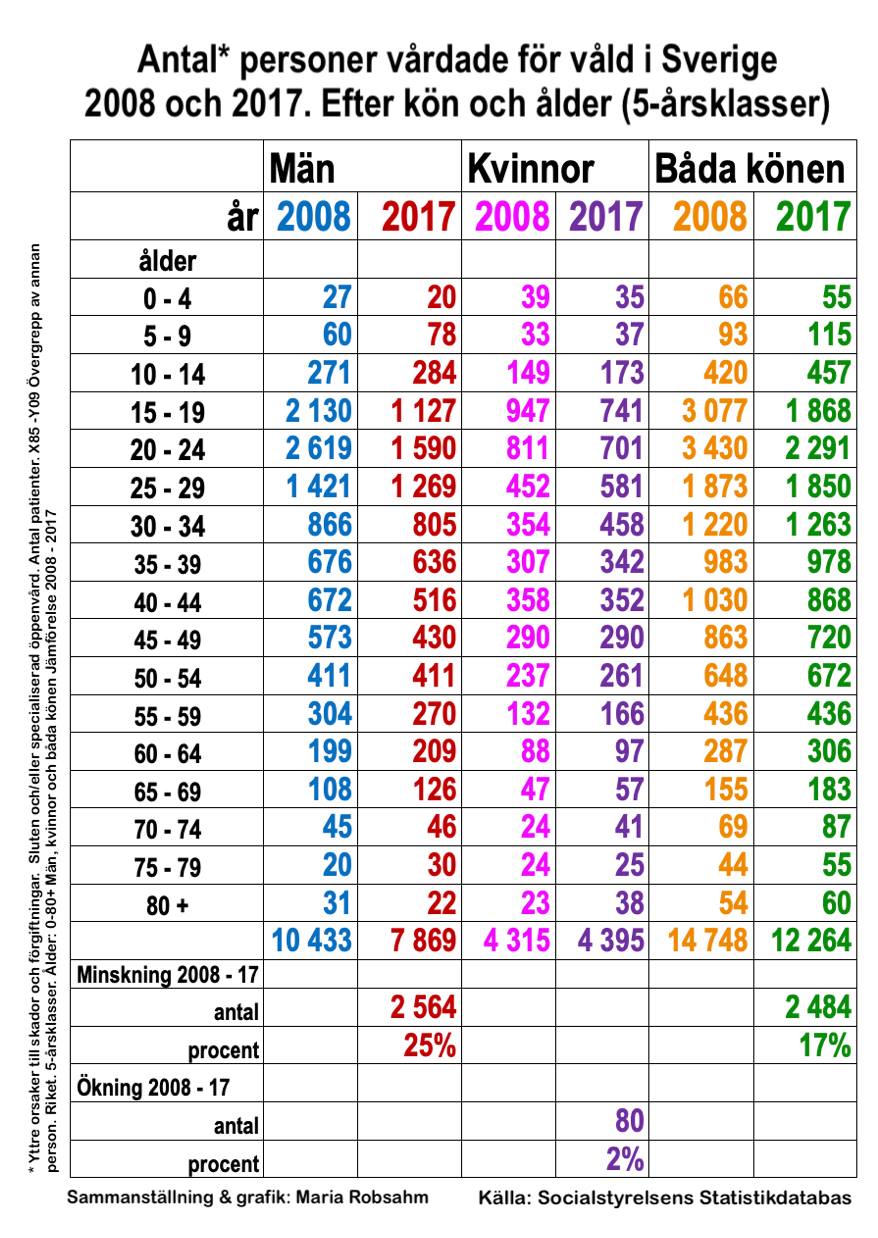 Antal* personer vårdade för våld i Sverige 2008 och 2017. Efter kön och ålder (5-årsklasser)

| | Män | | Kvinnor | | Båda könen | |
|---|---|---|---|---|---|---|
| år | 2008 | 2017 | 2008 | 2017 | 2008 | 2017 |
| ålder | | | | | | |
| 0 - 4 | 27 | 20 | 39 | 35 | 66 | 55 |
| 5 - 9 | 60 | 78 | 33 | 37 | 93 | 115 |
| 10 - 14 | 271 | 284 | 149 | 173 | 420 | 457 |
| 15 - 19 | 2 130 | 1 127 | 947 | 741 | 3 077 | 1 868 |
| 20 - 24 | 2 619 | 1 590 | 811 | 701 | 3 430 | 2 291 |
| 25 - 29 | 1 421 | 1 269 | 452 | 581 | 1 873 | 1 850 |
| 30 - 34 | 866 | 805 | 354 | 458 | 1 220 | 1 263 |
| 35 - 39 | 676 | 636 | 307 | 342 | 983 | 978 |
| 40 - 44 | 672 | 516 | 358 | 352 | 1 030 | 868 |
| 45 - 49 | 573 | 430 | 290 | 290 | 863 | 720 |
| 50 - 54 | 411 | 411 | 237 | 261 | 648 | 672 |
| 55 - 59 | 304 | 270 | 132 | 166 | 436 | 436 |
| 60 - 64 | 199 | 209 | 88 | 97 | 287 | 306 |
| 65 - 69 | 108 | 126 | 47 | 57 | 155 | 183 |
| 70 - 74 | 45 | 46 | 24 | 41 | 69 | 87 |
| 75 - 79 | 20 | 30 | 24 | 25 | 44 | 55 |
| 80 + | 31 | 22 | 23 | 38 | 54 | 60 |
| | 10 433 | 7 869 | 4 315 | 4 395 | 14 748 | 12 264 |
| Minskning 2008 - 17 | | | | | | |
| antal | | 2 564 | | | | 2 484 |
| procent | | 25% | | | | 17% |
| Ökning 2008 - 17 | | | | | | |
| antal | | | | 80 | | |
| procent | | | | 2% | | |

* Yttre orsaker till skador och förgiftningar. Sluten och/eller specialiserad öppenvård. Antal patienter. X85 -Y09 Övergrepp av annan person. Riket. 5-årsklasser. Ålder: 0-80+ Män, kvinnor och båda könen jämförelse 2008 - 2017

Sammanställning & grafik: Maria Robsahm

Källa: Socialstyrelsens Statistikdatabas